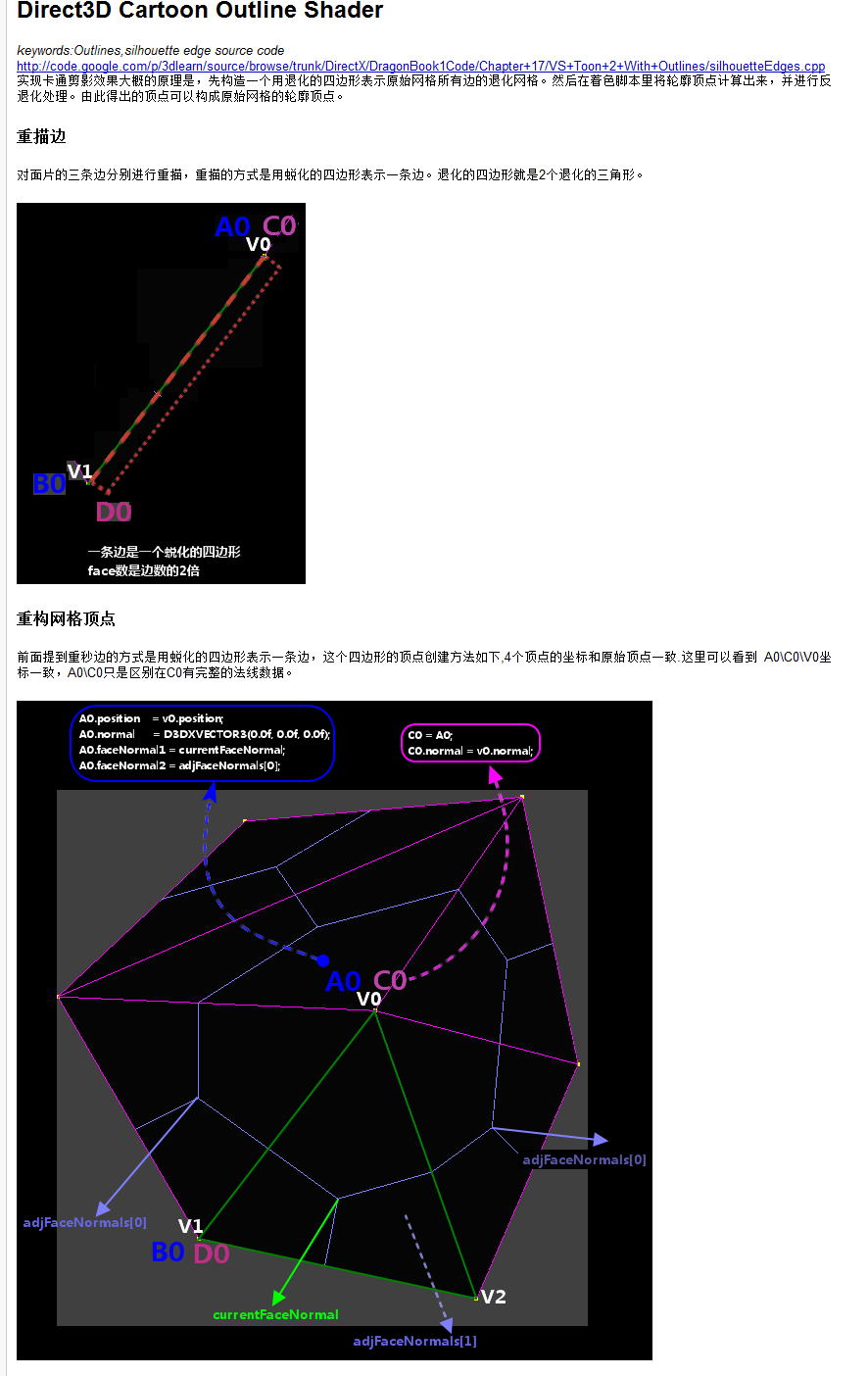 Direct3D Cartoon Outline Shader

keywords:Outlines,silhouette edge source code
http://code.google.com/p/3dlearn/source/browse/trunk/DirectX/DragonBook1Code/Chapter+17/VS+Toon+2+With+Outlines/silhouetteEdges.cpp
实现卡通剪影效果大概的原理是，先构造一个用退化的四边形表示原始网格所有边的退化网格。然后在着色脚本里将轮廓顶点计算出来，并进行反退化处理。由此得出的顶点可以构成原始网格的轮廓顶点。

重描边

对面片的三条边分别进行重描，重描的方式是用蜕化的四边形表示一条边。退化的四边形就是2个退化的三角形。

A0 C0
V0
V1
B0
D0
一条边是一个蜕化的四边形
face数是边数的2倍

重构网格顶点

前面提到重秒边的方式是用蜕化的四边形表示一条边，这个四边形的顶点创建方法如下,4个顶点的坐标和原始顶点一致.这里可以看到 A0\C0\V0坐标一致，A0\C0只是区别在C0有完整的法线数据。

A0.position = v0.position;
A0.normal = D3DXVECTOR3(0.0f, 0.0f, 0.0f);
A0.faceNormal1 = currentFaceNormal;
A0.faceNormal2 = adjFaceNormals[0];

C0 = A0;
C0.normal = v0.normal;

A0 C0
V0
adjFaceNormals[0]
adjFaceNormals[0]
V1
B0 D0
V2
currentFaceNormal
adjFaceNormals[1]